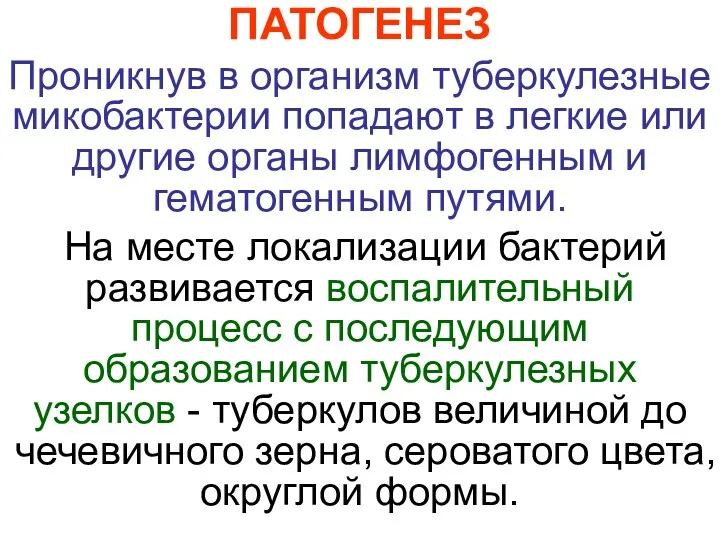 ПАТОГЕНЕЗ

Проникнув в организм туберкулезные микобактерии попадают в легкие или другие органы лимфогенным и гематогенным путями.

На месте локализации бактерий развивается воспалительный процесс с последующим образованием туберкулезных узелков - туберкулов величиной до чечевичного зерна, сероватого цвета, округлой формы.